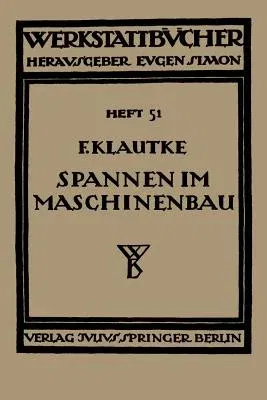 WERKSTATTBÜCHER
HERAUSGEBER EUGEN SIMON

HEFT 51

F. KLAUTKE

SPANNEN IM MASCHINENBAU

WB

VERLAG JULIUS SPRINGER BERLIN